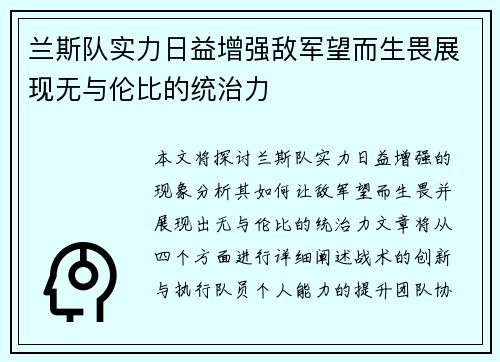 兰斯队实力日益增强敌军望而生畏展现无与伦比的统治力

本文将探讨兰斯队实力日益增强的现象分析其如何让敌军望而生畏并展现出无与伦比的统治力文章将从四个方面进行详细阐述战术的创新与执行队员个人能力的提升团队协